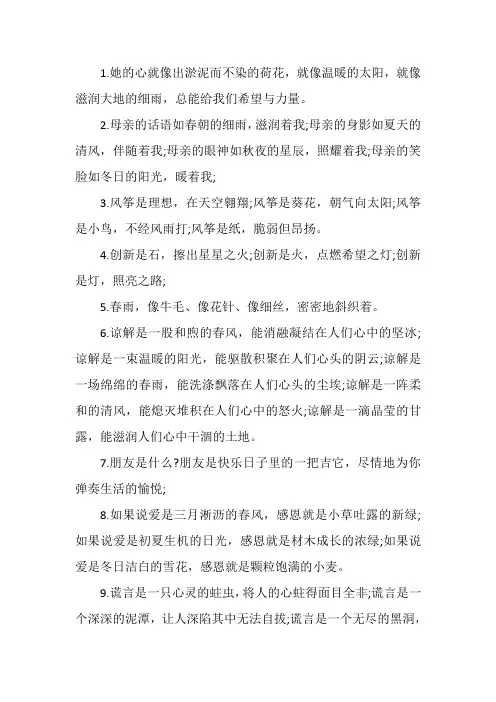 1.她的心就像出淤泥而不染的荷花，就像温暖的太阳，就像滋润大地的细雨，总能给我们希望与力量。

2.母亲的话语如春朝的细雨，滋润着我;母亲的身影如夏天的清风，伴随着我;母亲的眼神如秋夜的星辰，照耀着我;母亲的笑脸如冬日的阳光，暖着我;

3.风筝是理想，在天空翱翔;风筝是葵花，朝气向太阳;风筝是小鸟，不经风雨打;风筝是纸，脆弱但昂扬。

4.创新是石，擦出星星之火;创新是火，点燃希望之灯;创新是灯，照亮之路;

5.春雨，像牛毛、像花针、像细丝，密密地斜织着。

6.谅解是一股和煦的春风，能消融凝结在人们心中的坚冰;谅解是一束温暖的阳光，能驱散积聚在人们心头的阴云;谅解是一场绵绵的春雨，能洗涤飘落在人们心头的尘埃;谅解是一阵柔和的清风，能熄灭堆积在人们心中的怒火;谅解是一滴晶莹的甘露，能滋润人们心中干涸的土地。

7.朋友是什么?朋友是快乐日子里的一把吉它，尽情地为你弹奏生活的愉悦;

8.如果说爱是三月淅沥的春风，感恩就是小草吐露的新绿;如果说爱是初夏生机的日光，感恩就是材木成长的浓绿;如果说爱是冬日洁白的雪花，感恩就是颗粒饱满的小麦。

9.谎言是一只心灵的蛀虫，将人的心蛀得面目全非;谎言是一个深深的泥潭，让人深陷其中无法自拔;谎言是一个无尽的黑洞，